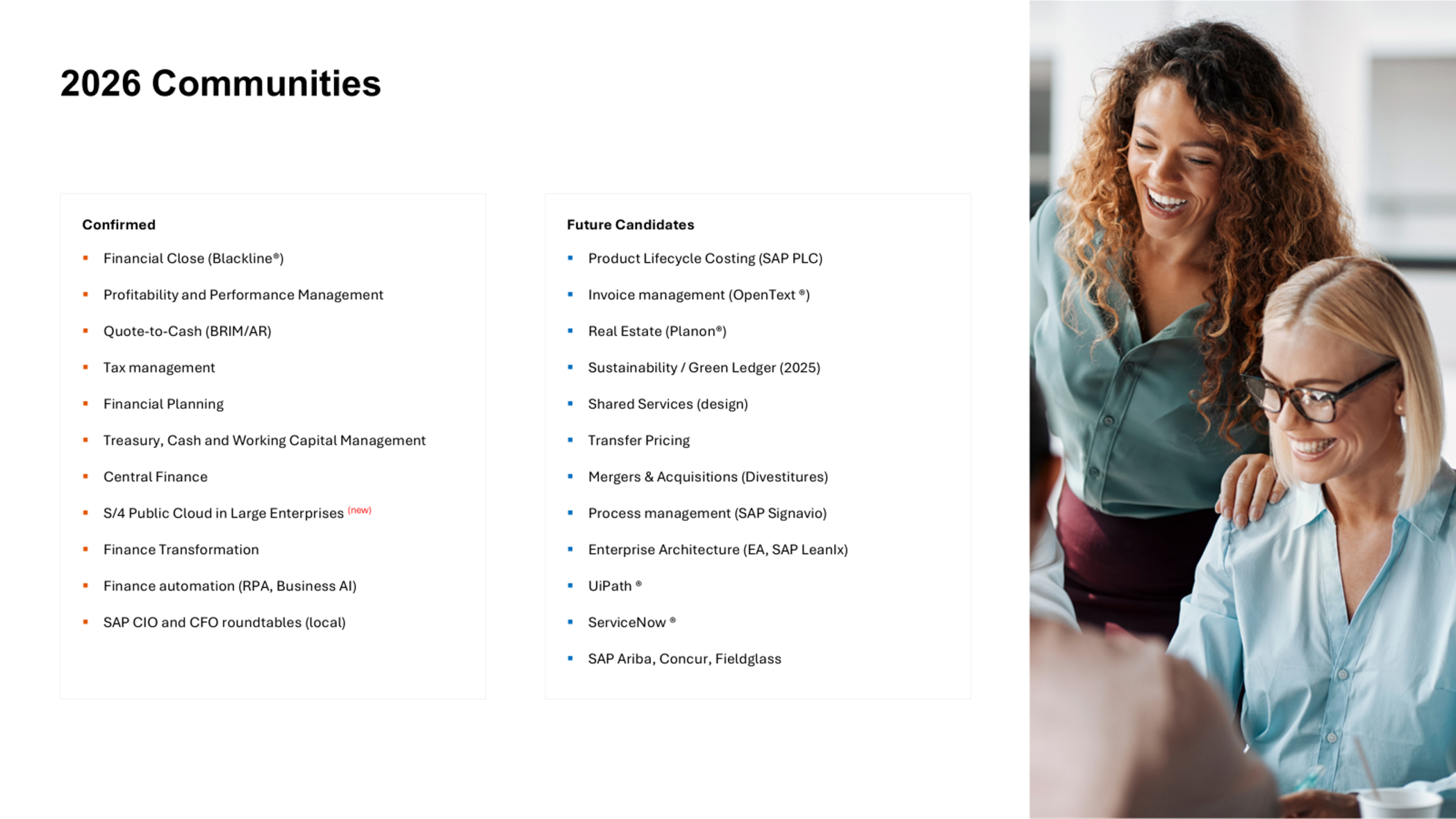 2026 Communities

Confirmed

• Financial Close (Blackline®)
• Profitability and Performance Management
• Quote-to-Cash (BRIM/AR)
• Tax management
• Financial Planning
• Treasury, Cash and Working Capital Management
• Central Finance
• S/4 Public Cloud in Large Enterprises (new)
• Finance Transformation
• Finance automation (RPA, Business AI)
• SAP CIO and CFO roundtables (local)

Future Candidates

• Product Lifecycle Costing (SAP PLC)
• Invoice management (OpenText ®)
• Real Estate (Planon®)
• Sustainability / Green Ledger (2025)
• Shared Services (design)
• Transfer Pricing
• Mergers & Acquisitions (Divestitures)
• Process management (SAP Signavio)
• Enterprise Architecture (EA, SAP LeanIx)
• UiPath ®
• ServiceNow ®
• SAP Ariba, Concur, Fieldglass